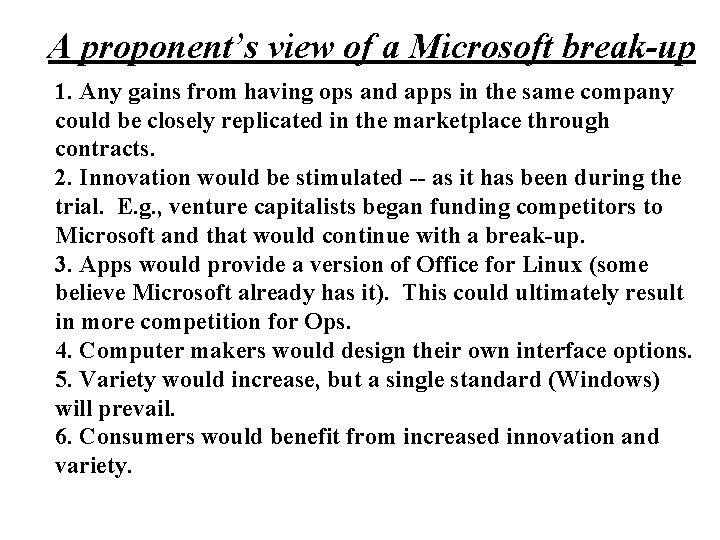 A proponent's view of a Microsoft break-up

1. Any gains from having ops and apps in the same company could be closely replicated in the marketplace through contracts.
2. Innovation would be stimulated -- as it has been during the trial. E.g., venture capitalists began funding competitors to Microsoft and that would continue with a break-up.
3. Apps would provide a version of Office for Linux (some believe Microsoft already has it). This could ultimately result in more competition for Ops.
4. Computer makers would design their own interface options.
5. Variety would increase, but a single standard (Windows) will prevail.
6. Consumers would benefit from increased innovation and variety.